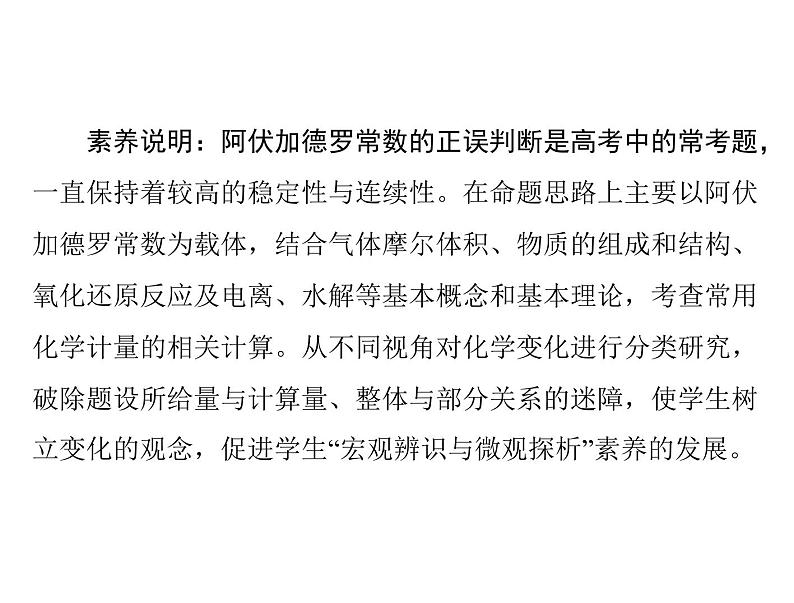 素养说明：阿伏加德罗常数的正误判断是高考中的常考题，一直保持着较高的稳定性与连续性。在命题思路上主要以阿伏加德罗常数为载体，结合气体摩尔体积、物质的组成和结构、氧化还原反应及电离、水解等基本概念和基本理论，考查常用化学计量的相关计算。从不同视角对化学变化进行分类研究，破除题设所给量与计算量、整体与部分关系的迷障，使学生树立变化的观念，促进学生“宏观辨识与微观探析”素养的发展。